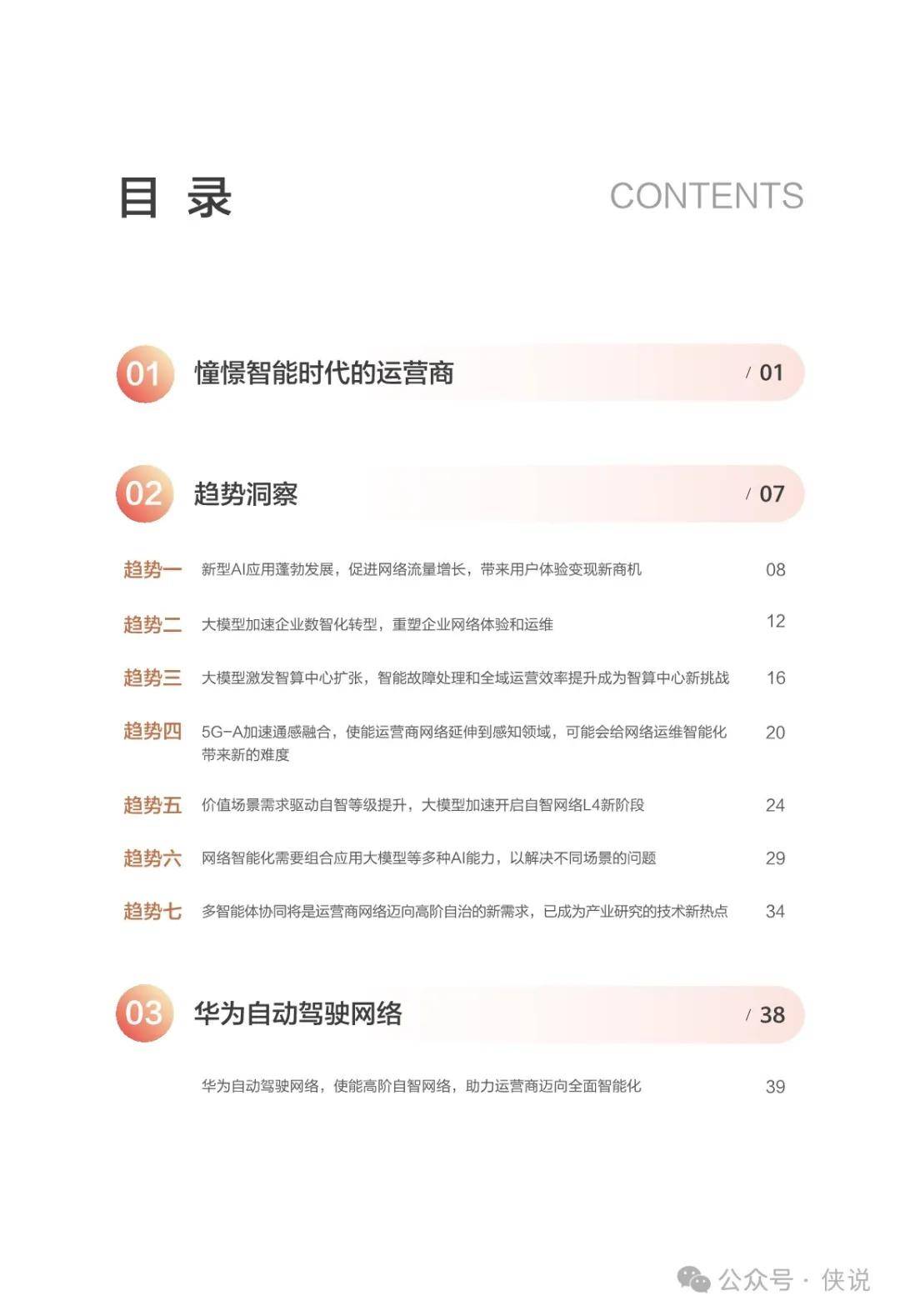 目 录

CONTENTS

01 憧憬智能时代的运营商 / 01

02 趋势洞察 / 07

趋势一 新型AI应用蓬勃发展，促进网络流量增长，带来用户体验变现新商机 08

趋势二 大模型加速企业数智化转型，重塑企业网络体验和运维 12

趋势三 大模型激发智算中心扩张，智能故障处理和全域运营效率提升成为智算中心新挑战 16

趋势四 5G-A加速通感融合，使能运营商网络延伸到感知领域，可能会给网络运维智能化带来新的难度 20

趋势五 价值场景需求驱动自智等级提升，大模型加速开启自智网络L4新阶段 24

趋势六 网络智能化需要组合应用大模型等多种AI能力，以解决不同场景的问题 29

趋势七 多智能体协同将是运营商网络迈向高阶自治的新需求，已成为产业研究的技术新热点 34

03 华为自动驾驶网络 / 38

华为自动驾驶网络，使能高阶自智网络，助力运营商迈向全面智能化 39

公众号 · 侠说